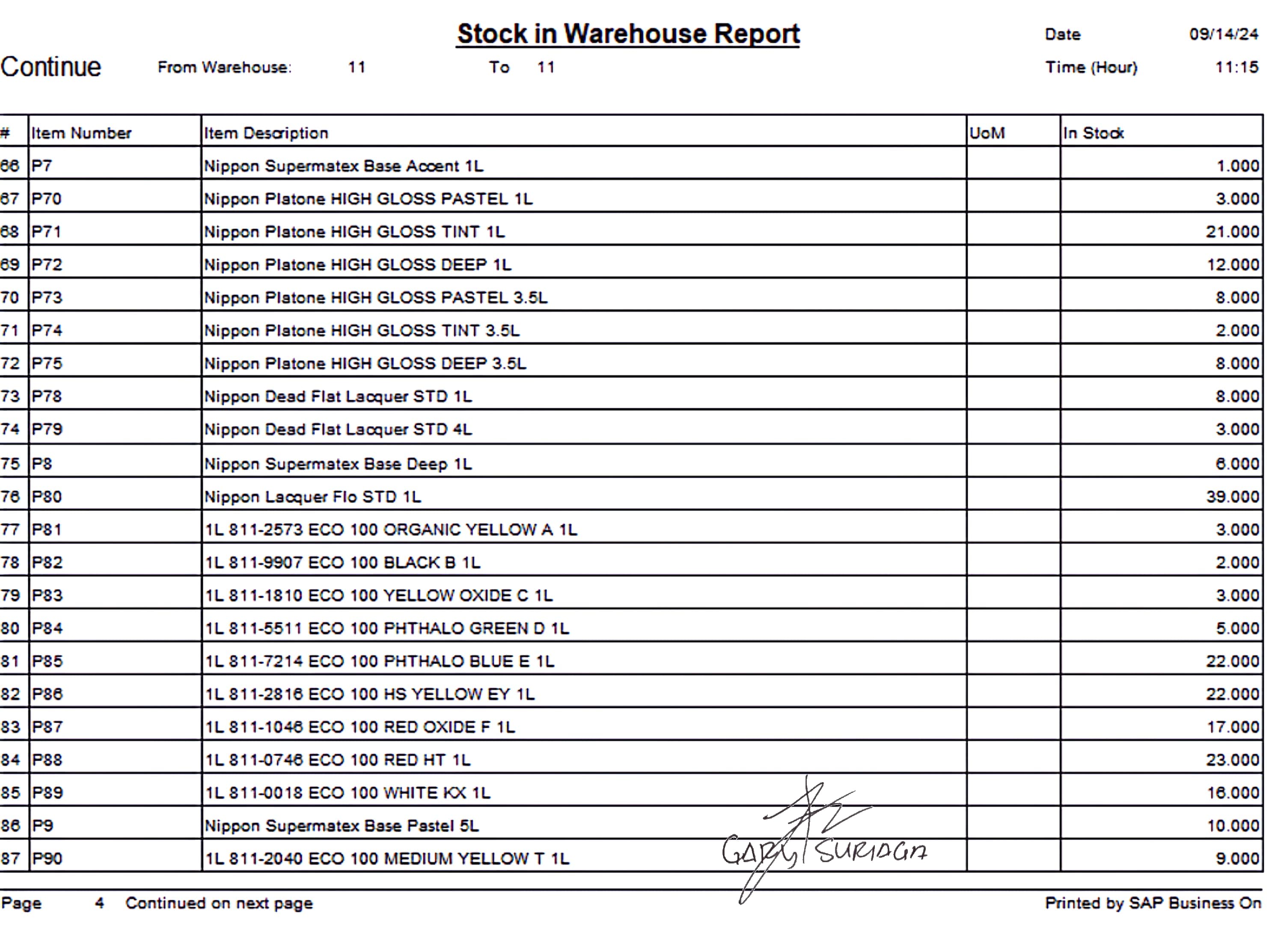 Stock in Warehouse Report

Date 09/14/24

Continue From Warehouse: 11 To 11

Time (Hour) 11:15

| # | Item Number | Item Description | UoM | In Stock |
|---|---|---|---|---|
| 66 | P7 | Nippon Supermatex Base Accent 1L | | 1.000 |
| 67 | P70 | Nippon Platone HIGH GLOSS PASTEL 1L | | 3.000 |
| 68 | P71 | Nippon Platone HIGH GLOSS TINT 1L | | 21.000 |
| 69 | P72 | Nippon Platone HIGH GLOSS DEEP 1L | | 12.000 |
| 70 | P73 | Nippon Platone HIGH GLOSS PASTEL 3.5L | | 8.000 |
| 71 | P74 | Nippon Platone HIGH GLOSS TINT 3.5L | | 2.000 |
| 72 | P75 | Nippon Platone HIGH GLOSS DEEP 3.5L | | 8.000 |
| 73 | P78 | Nippon Dead Flat Lacquer STD 1L | | 8.000 |
| 74 | P79 | Nippon Dead Flat Lacquer STD 4L | | 3.000 |
| 75 | P8 | Nippon Supermatex Base Deep 1L | | 6.000 |
| 76 | P80 | Nippon Lacquer Flo STD 1L | | 39.000 |
| 77 | P81 | 1L 811-2573 ECO 100 ORGANIC YELLOW A 1L | | 3.000 |
| 78 | P82 | 1L 811-9907 ECO 100 BLACK B 1L | | 2.000 |
| 79 | P83 | 1L 811-1810 ECO 100 YELLOW OXIDE C 1L | | 3.000 |
| 80 | P84 | 1L 811-5511 ECO 100 PHTHALO GREEN D 1L | | 5.000 |
| 81 | P85 | 1L 811-7214 ECO 100 PHTHALO BLUE E 1L | | 22.000 |
| 82 | P86 | 1L 811-2816 ECO 100 HS YELLOW EY 1L | | 22.000 |
| 83 | P87 | 1L 811-1046 ECO 100 RED OXIDE F 1L | | 17.000 |
| 84 | P88 | 1L 811-0746 ECO 100 RED HT 1L | | 23.000 |
| 85 | P89 | 1L 811-0018 ECO 100 WHITE KX 1L | | 16.000 |
| 86 | P9 | Nippon Supermatex Base Pastel 5L | | 10.000 |
| 87 | P90 | 1L 811-2040 ECO 100 MEDIUM YELLOW T 1L | | 9.000 |

GARY SURIAGA

Page 4 Continued on next page

Printed by SAP Business On